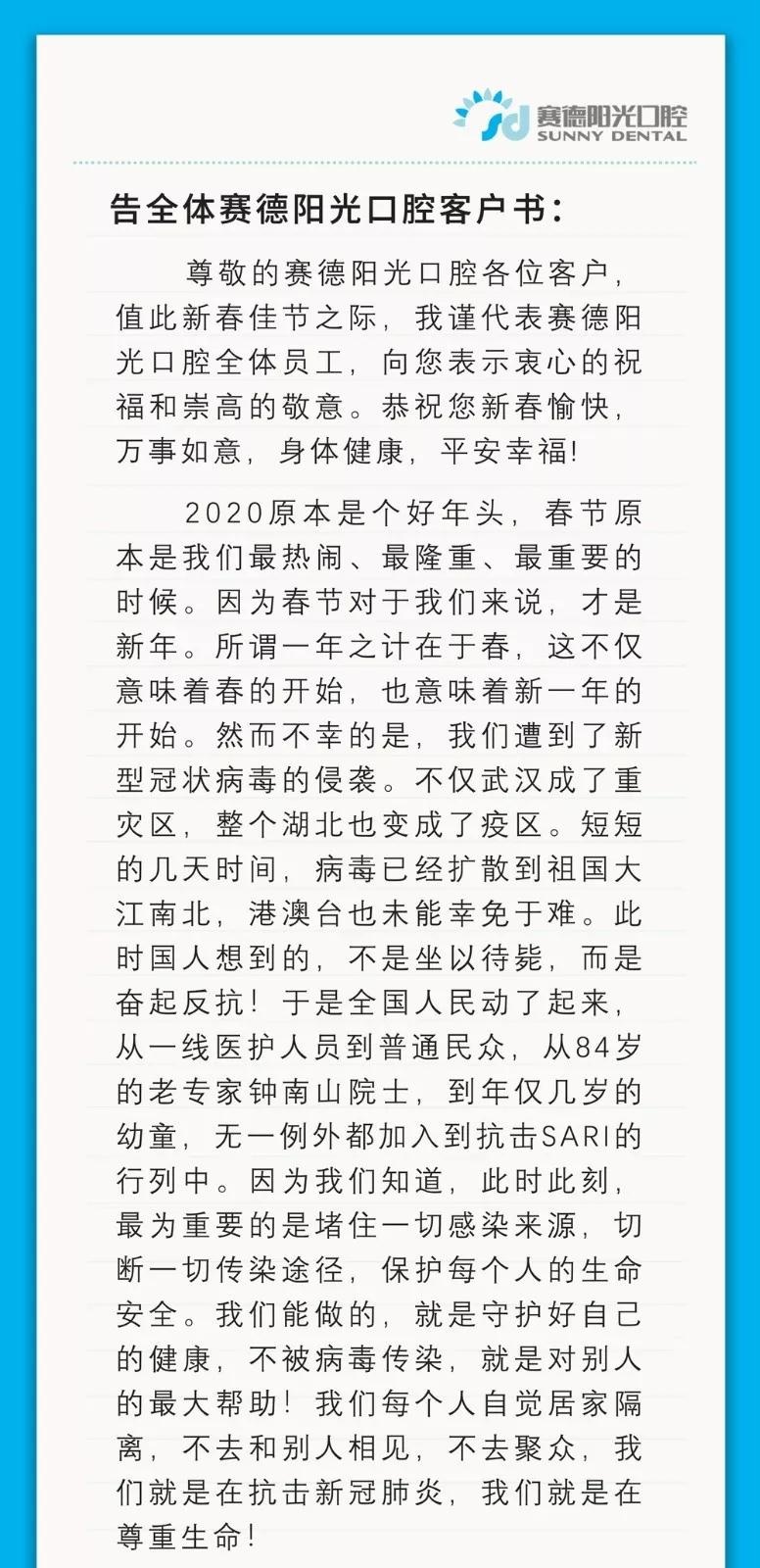 赛德阳光口腔
SUNNY DENTAL

告全体赛德阳光口腔客户书：

尊敬的赛德阳光口腔各位客户，值此新春佳节之际，我谨代表赛德阳光口腔全体员工，向您表示衷心的祝福和崇高的敬意。恭祝您新春愉快，万事如意，身体健康，平安幸福!

2020原本是个好年头，春节原本是我们最热闹、最隆重、最重要的时候。因为春节对于我们来说，才是新年。所谓一年之计在于春，这不仅意味着春的开始，也意味着新一年的开始。然而不幸的是，我们遭到了新型冠状病毒的侵袭。不仅武汉成了重灾区，整个湖北也变成了疫区。短短的几天时间，病毒已经扩散到祖国大江南北，港澳台也未能幸免于难。此时国人想到的，不是坐以待毙，而是奋起反抗！于是全国人民动了起来，从一线医护人员到普通民众，从84岁的老专家钟南山院士，到年仅几岁的幼童，无一例外都加入到抗击SARI的行列中。因为我们知道，此时此刻，最为重要的是堵住一切感染来源，切断一切传染途径，保护每个人的生命安全。我们能做的，就是守护好自己的健康，不被病毒传染，就是对别人的最大帮助！我们每个人自觉居家隔离，不去和别人相见，不去聚众，我们就是在抗击新冠肺炎，我们就是在尊重生命!